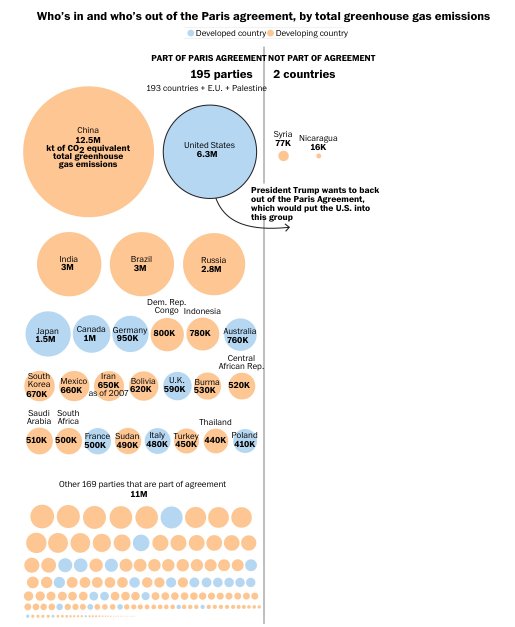 Who's in and who's out of the Paris agreement, by total greenhouse gas emissions

Developed country Developing country

PART OF PARIS AGREEMENT

195 parties

193 countries + E.U. + Palestine

NOT PART OF AGREEMENT

2 countries

China
12.5M
kt of $CO_2$ equivalent total greenhouse gas emissions

United States
6.3M

Syria
77K

Nicaragua
16K

President Trump wants to back out of the Paris Agreement, which would put the U.S. into this group

India
3M

Brazil
3M

Russia
2.8M

Japan
1.5M

Canada
1M

Germany
950K

Dem. Rep. Congo
800K

Indonesia
780K

Australia
760K

South Korea
670K

Mexico
660K

Iran
650K
as of 2007

Bolivia
620K

U.K.
590K

Burma
530K

Central African Rep.
520K

Saudi Arabia
510K

South Africa
500K

France
500K

Sudan
490K

Italy
480K

Turkey
450K

Thailand
440K

Poland
410K

Other 169 parties that are part of agreement
11M